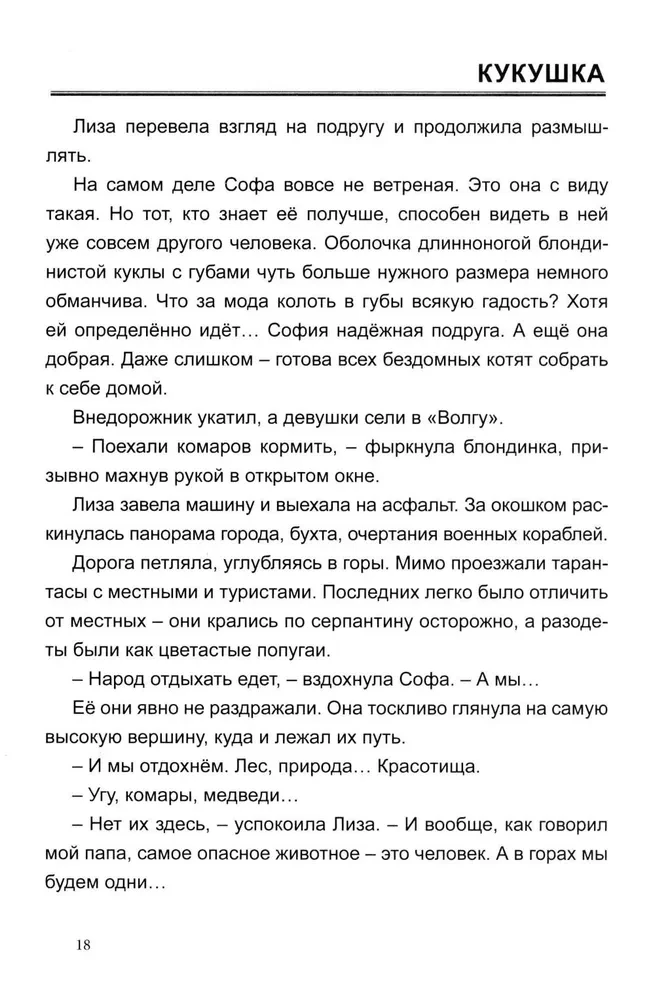 КУКУШКА

Лиза перевела взгляд на подругу и продолжила размышлять.

На самом деле Софа вовсе не ветреная. Это она с виду такая. Но тот, кто знает её получше, способен видеть в ней уже совсем другого человека. Оболочка длинноногой блондинистой куклы с губами чуть больше нужного размера немного обманчива. Что за мода колоть в губы всякую гадость? Хотя ей определённо идёт… София надёжная подруга. А ещё она добрая. Даже слишком – готова всех бездомных котят собрать к себе домой.

Внедорожник укатил, а девушки сели в «Волгу».

– Поехали комаров кормить, – фыркнула блондинка, призывно махнув рукой в открытом окне.

Лиза завела машину и выехала на асфальт. За окошком раскинулась панорама города, бухта, очертания военных кораблей.

Дорога петляла, углубляясь в горы. Мимо проезжали тарантасы с местными и туристами. Последних легко было отличить от местных – они крались по серпантину осторожно, а разодеты были как цветастые попугаи.

– Народ отдыхать едет, – вздохнула Софа. – А мы…

Её они явно не раздражали. Она тоскливо глянула на самую высокую вершину, куда и лежал их путь.

– И мы отдохнём. Лес, природа… Красотища.

– Угу, комары, медведи…

– Нет их здесь, – успокоила Лиза. – И вообще, как говорил мой папа, самое опасное животное – это человек. А в горах мы будем одни…

18